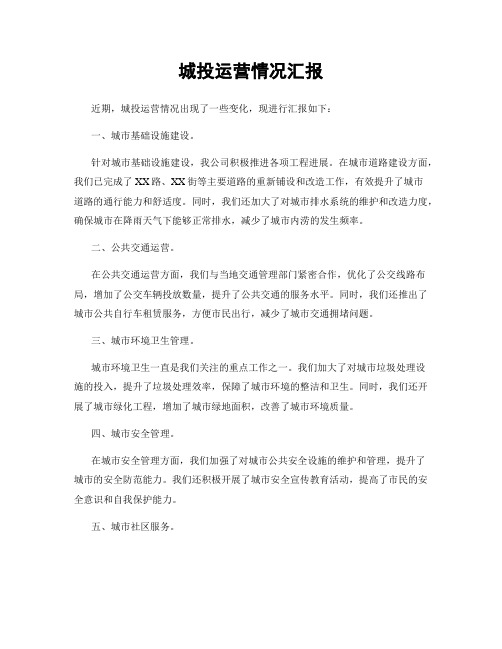 城投运营情况汇报

近期，城投运营情况出现了一些变化，现进行汇报如下：

一、城市基础设施建设。

针对城市基础设施建设，我公司积极推进各项工程进展。在城市道路建设方面，我们已完成了XX路、XX街等主要道路的重新铺设和改造工作，有效提升了城市道路的通行能力和舒适度。同时，我们还加大了对城市排水系统的维护和改造力度，确保城市在降雨天气下能够正常排水，减少了城市内涝的发生频率。

二、公共交通运营。

在公共交通运营方面，我们与当地交通管理部门紧密合作，优化了公交线路布局，增加了公交车辆投放数量，提升了公共交通的服务水平。同时，我们还推出了城市公共自行车租赁服务，方便市民出行，减少了城市交通拥堵问题。

三、城市环境卫生管理。

城市环境卫生一直是我们关注的重点工作之一。我们加大了对城市垃圾处理设施的投入，提升了垃圾处理效率，保障了城市环境的整洁和卫生。同时，我们还开展了城市绿化工程，增加了城市绿地面积，改善了城市环境质量。

四、城市安全管理。

在城市安全管理方面，我们加强了对城市公共安全设施的维护和管理，提升了城市的安全防范能力。我们还积极开展了城市安全宣传教育活动，提高了市民的安全意识和自我保护能力。

五、城市社区服务。